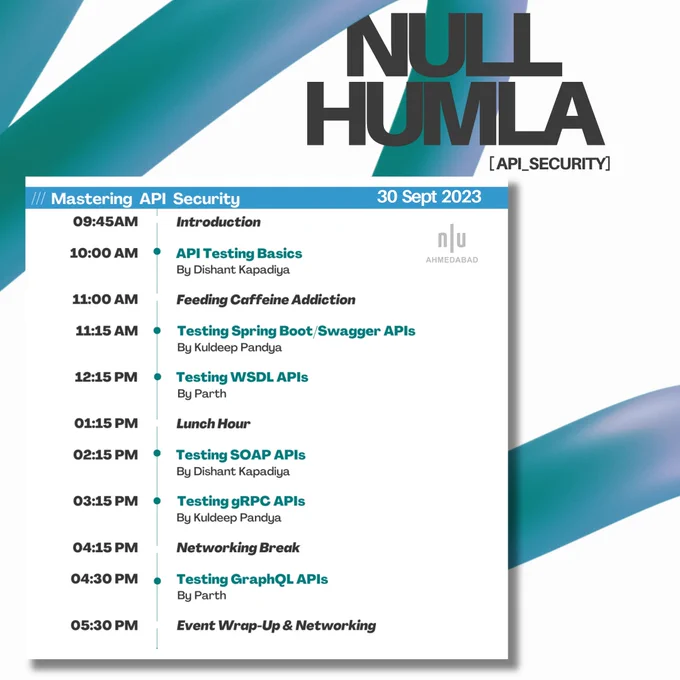 NULL HUMLA

[API_SECURITY]

/// Mastering API Security

30 Sept 2023

n|u
AHMEDABAD

09:45AM Introduction

10:00 AM API Testing Basics
By Dishant Kapadiya

11:00 AM Feeding Caffeine Addiction

11:15 AM Testing Spring Boot/Swagger APIs
By Kuldeep Pandya

12:15 PM Testing WSDL APIs
By Parth

01:15 PM Lunch Hour

02:15 PM Testing SOAP APIs
By Dishant Kapadiya

03:15 PM Testing gRPC APIs
By Kuldeep Pandya

04:15 PM Networking Break

04:30 PM Testing GraphQL APIs
By Parth

05:30 PM Event Wrap-Up & Networking